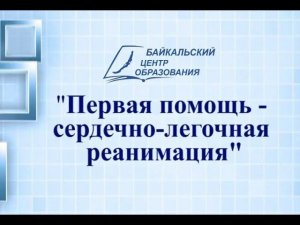 БАЙКАЛЬСКИЙ ЦЕНТР ОБРАЗОВАНИЯ

"Первая помощь - сердечно-легочная реанимация"